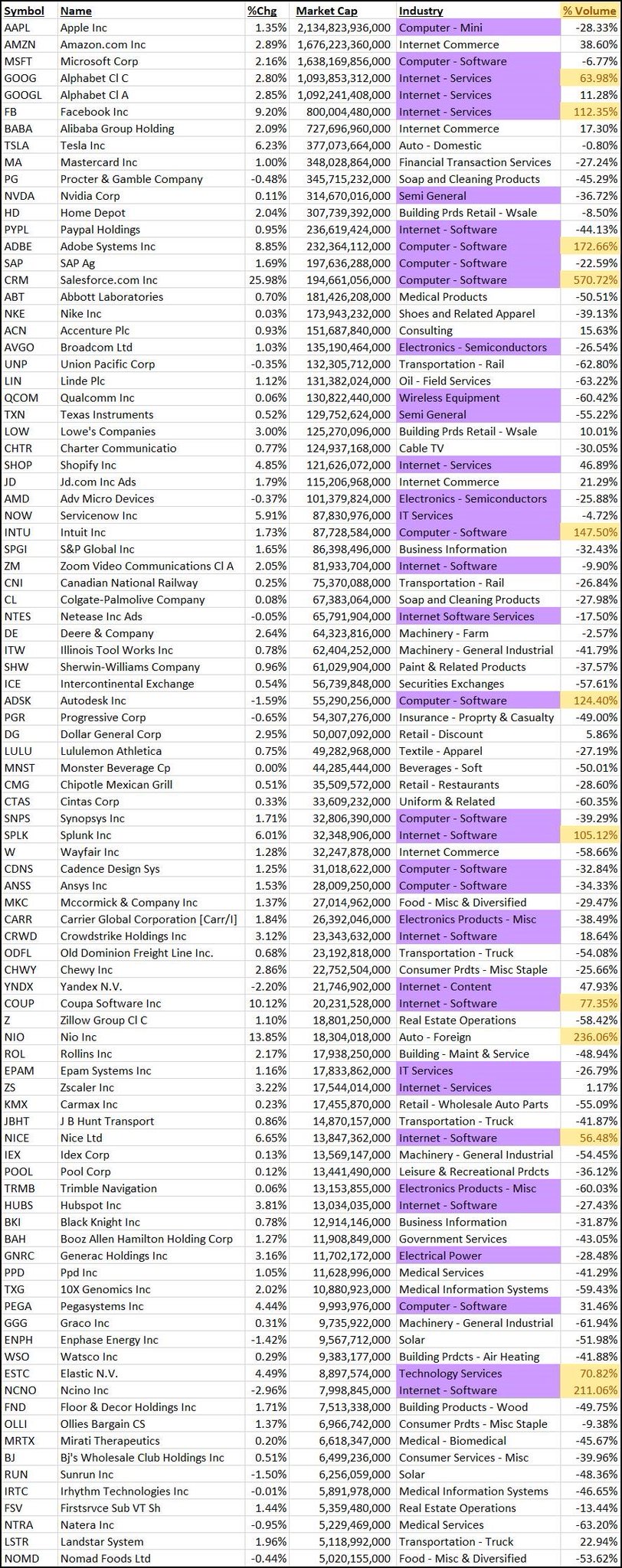 | Symbol | Name | %Chg | Market Cap | Industry | % Volume |
|---|---|---|---|---|---|
| AAPL | Apple Inc | 1.35% | 2,134,823,936,000 | Computer - Mini | -28.33% |
| AMZN | Amazon.com Inc | 2.89% | 1,676,223,360,000 | Internet Commerce | 38.60% |
| MSFT | Microsoft Corp | 2.16% | 1,638,169,856,000 | Computer - Software | -6.77% |
| GOOG | Alphabet Cl C | 2.80% | 1,093,853,312,000 | Internet - Services | 63.98% |
| GOOGL | Alphabet Cl A | 2.85% | 1,092,241,408,000 | Internet - Services | 11.28% |
| FB | Facebook Inc | 9.20% | 800,004,480,000 | Internet - Services | 112.35% |
| BABA | Alibaba Group Holding | 2.09% | 727,696,960,000 | Internet Commerce | 17.30% |
| TSLA | Tesla Inc | 6.23% | 377,073,664,000 | Auto - Domestic | -0.80% |
| MA | Mastercard Inc | 1.00% | 348,028,864,000 | Financial Transaction Services | -27.24% |
| PG | Procter & Gamble Company | -0.48% | 345,715,232,000 | Soap and Cleaning Products | -45.29% |
| NVDA | Nvidia Corp | 0.11% | 314,670,016,000 | Semi General | -36.72% |
| HD | Home Depot | 2.04% | 307,739,392,000 | Building Prds Retail - Wsale | -8.50% |
| PYPL | Paypal Holdings | 0.95% | 236,619,424,000 | Internet - Software | -44.13% |
| ADBE | Adobe Systems Inc | 8.85% | 232,364,112,000 | Computer - Software | 172.66% |
| SAP | SAP Ag | 1.69% | 197,636,288,000 | Computer - Software | -22.59% |
| CRM | Salesforce.com Inc | 25.98% | 194,661,056,000 | Computer - Software | 570.72% |
| ABT | Abbott Laboratories | 0.70% | 181,426,208,000 | Medical Products | -50.51% |
| NKE | Nike Inc | 0.03% | 173,943,232,000 | Shoes and Related Apparel | -39.13% |
| ACN | Accenture Plc | 0.93% | 151,687,840,000 | Consulting | 15.63% |
| AVGO | Broadcom Ltd | 1.03% | 135,190,464,000 | Electronics - Semiconductors | -26.54% |
| UNP | Union Pacific Corp | -0.35% | 132,305,712,000 | Transportation - Rail | -62.80% |
| LIN | Linde Plc | 1.12% | 131,382,024,000 | Oil - Field Services | -63.22% |
| QCOM | Qualcomm Inc | 0.06% | 130,822,440,000 | Wireless Equipment | -60.42% |
| TXN | Texas Instruments | 0.52% | 129,752,624,000 | Semi General | -55.22% |
| LOW | Lowe's Companies | 3.00% | 125,270,096,000 | Building Prds Retail - Wsale | 10.01% |
| CHTR | Charter Communicatio | 0.77% | 124,937,168,000 | Cable TV | -30.05% |
| SHOP | Shopify Inc | 4.85% | 121,626,072,000 | Internet - Services | 46.89% |
| JD | Jd.com Inc Ads | 1.79% | 115,206,968,000 | Internet Commerce | 21.29% |
| AMD | Adv Micro Devices | -0.37% | 101,379,824,000 | Electronics - Semiconductors | -25.88% |
| NOW | Servicenow Inc | 5.91% | 87,830,976,000 | IT Services | -4.72% |
| INTU | Intuit Inc | 1.73% | 87,728,584,000 | Computer - Software | 147.50% |
| SPGI | S&P Global Inc | 1.65% | 86,398,496,000 | Business Information | -32.43% |
| ZM | Zoom Video Communications Cl A | 2.05% | 81,933,704,000 | Internet - Software | -9.90% |
| CNI | Canadian National Railway | 0.25% | 75,370,088,000 | Transportation - Rail | -26.84% |
| CL | Colgate-Palmolive Company | 0.08% | 67,383,064,000 | Soap and Cleaning Products | -27.98% |
| NTES | Netease Inc Ads | -0.05% | 65,791,904,000 | Internet Software Services | -17.50% |
| DE | Deere & Company | 2.64% | 64,323,816,000 | Machinery - Farm | -2.57% |
| ITW | Illinois Tool Works Inc | 0.78% | 62,404,252,000 | Machinery - General Industrial | -41.79% |
| SHW | Sherwin-Williams Company | 0.96% | 61,029,904,000 | Paint & Related Products | -37.57% |
| ICE | Intercontinental Exchange | 0.54% | 56,739,848,000 | Securities Exchanges | -57.61% |
| ADSK | Autodesk Inc | -1.59% | 55,290,256,000 | Computer - Software | 124.40% |
| PGR | Progressive Corp | -0.65% | 54,307,276,000 | Insurance - Proprty & Casualty | -49.00% |
| DG | Dollar General Corp | 2.95% | 50,007,092,000 | Retail - Discount | 5.86% |
| LULU | Lululemon Athletica | 0.75% | 49,282,968,000 | Textile - Apparel | -27.19% |
| MNST | Monster Beverage Cp | 0.00% | 44,285,444,000 | Beverages - Soft | -50.01% |
| CMG | Chipotle Mexican Grill | 0.51% | 35,509,572,000 | Retail - Restaurants | -28.60% |
| CTAS | Cintas Corp | 0.33% | 33,609,232,000 | Uniform & Related | -60.35% |
| SNPS | Synopsys Inc | 1.71% | 32,806,390,000 | Computer - Software | -39.29% |
| SPLK | Splunk Inc | 6.01% | 32,348,906,000 | Internet - Software | 105.12% |
| W | Wayfair Inc | 1.28% | 32,247,878,000 | Internet Commerce | -58.66% |
| CDNS | Cadence Design Sys | 1.25% | 31,018,622,000 | Computer - Software | -32.84% |
| ANSS | Ansys Inc | 1.53% | 28,009,250,000 | Computer - Software | -34.33% |
| MKC | Mccormick & Company Inc | 1.37% | 27,014,962,000 | Food - Misc & Diversified | -29.47% |
| CARR | Carrier Global Corporation [Carr/I] | 1.84% | 26,392,046,000 | Electronics Products - Misc | -38.49% |
| CRWD | Crowdstrike Holdings Inc | 3.12% | 23,343,632,000 | Internet - Software | 18.64% |
| ODFL | Old Dominion Freight Line Inc. | 0.68% | 23,192,818,000 | Transportation - Truck | -54.08% |
| CHWY | Chewy Inc | 2.86% | 22,752,504,000 | Consumer Prdts - Misc Staple | -25.66% |
| YNDX | Yandex N.V. | -2.20% | 21,746,902,000 | Internet - Content | 47.93% |
| COUP | Coupa Software Inc | 10.12% | 20,231,528,000 | Internet - Software | 77.35% |
| Z | Zillow Group Cl C | 1.10% | 18,801,250,000 | Real Estate Operations | -58.42% |
| NIO | Nio Inc | 13.85% | 18,304,018,000 | Auto - Foreign | 236.06% |
| ROL | Rollins Inc | 2.17% | 17,938,250,000 | Building - Maint & Service | -48.94% |
| EPAM | Epam Systems Inc | 1.16% | 17,833,862,000 | IT Services | -26.79% |
| ZS | Zscaler Inc | 3.22% | 17,544,014,000 | Internet - Services | 1.17% |
| KMX | Carmax Inc | 0.23% | 17,455,870,000 | Retail - Wholesale Auto Parts | -55.09% |
| JBHT | J B Hunt Transport | 0.86% | 14,870,157,000 | Transportation - Truck | -41.87% |
| NICE | Nice Ltd | 6.65% | 13,847,362,000 | Internet - Software | 56.48% |
| IEX | Idex Corp | 0.13% | 13,569,147,000 | Machinery - General Industrial | -54.45% |
| POOL | Pool Corp | 0.12% | 13,441,490,000 | Leisure & Recreational Prdcts | -36.12% |
| TRMB | Trimble Navigation | 0.06% | 13,153,855,000 | Electronics Products - Misc | -60.03% |
| HUBS | Hubspot Inc | 3.81% | 13,034,035,000 | Internet - Software | -27.43% |
| BKI | Black Knight Inc | 0.78% | 12,914,146,000 | Business Information | -31.87% |
| BAH | Booz Allen Hamilton Holding Corp | 1.27% | 11,908,849,000 | Government Services | -43.05% |
| GNRC | Generac Holdings Inc | 3.16% | 11,702,172,000 | Electrical Power | -28.48% |
| PPD | Ppd Inc | 1.05% | 11,628,996,000 | Medical Services | -41.29% |
| TXG | 10X Genomics Inc | 2.02% | 10,880,923,000 | Medical Information Systems | -59.43% |
| PEGA | Pegasystems Inc | 4.44% | 9,993,976,000 | Computer - Software | 31.46% |
| GGG | Graco Inc | 0.31% | 9,735,922,000 | Machinery - General Industrial | -61.94% |
| ENPH | Enphase Energy Inc | -1.42% | 9,567,712,000 | Solar | -51.98% |
| WSO | Watsco Inc | 0.29% | 9,383,177,000 | Building Prdcts - Air Heating | -41.88% |
| ESTC | Elastic N.V. | 4.49% | 8,897,574,000 | Technology Services | 70.82% |
| NCNO | Ncino Inc | -2.96% | 7,998,845,000 | Internet - Software | 211.06% |
| FND | Floor & Decor Holdings Inc | 1.71% | 7,513,338,000 | Building Products - Wood | -49.75% |
| OLLI | Ollies Bargain CS | 1.37% | 6,966,742,000 | Consumer Prdts - Misc Staple | -9.38% |
| MRTX | Mirati Therapeutics | 0.20% | 6,618,347,000 | Medical - Biomedical | -45.67% |
| BJ | Bj's Wholesale Club Holdings Inc | 0.51% | 6,499,236,000 | Consumer Services - Misc | -39.96% |
| RUN | Sunrun Inc | -1.50% | 6,256,059,000 | Solar | -48.36% |
| IRTC | Irhythm Technologies Inc | -0.01% | 5,891,978,000 | Medical Information Systems | -46.65% |
| FSV | Firstsrvce Sub VT Sh | 1.44% | 5,359,480,000 | Real Estate Operations | -13.44% |
| NTRA | Natera Inc | -0.95% | 5,229,469,000 | Medical Services | -63.20% |
| LSTR | Landstar System | 1.96% | 5,118,992,000 | Transportation - Truck | 22.94% |
| NOMD | Nomad Foods Ltd | -0.44% | 5,020,155,000 | Food - Misc & Diversified | -53.62% |